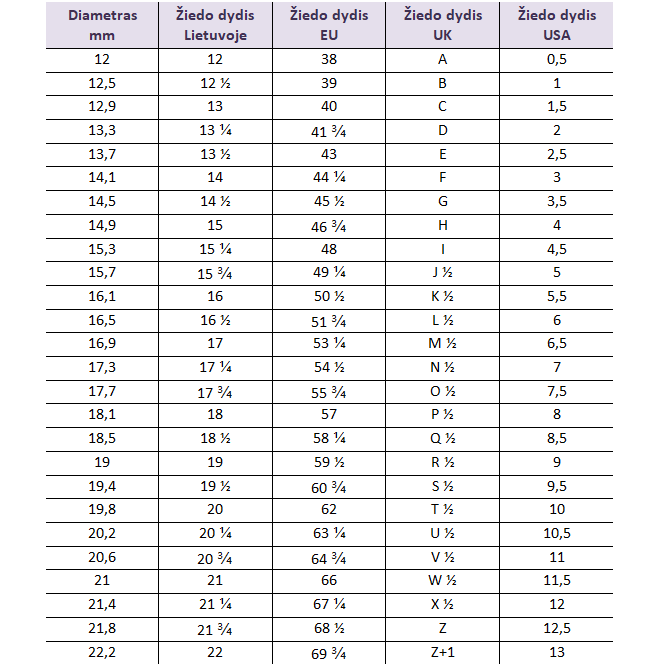 | Diametras mm | Žiedo dydis Lietuvoje | Žiedo dydis EU | Žiedo dydis UK | Žiedo dydis USA |
|---|---|---|---|---|
| 12 | 12 | 38 | A | 0,5 |
| 12,5 | 12 ½ | 39 | B | 1 |
| 12,9 | 13 | 40 | C | 1,5 |
| 13,3 | 13 ¼ | 41 ¾ | D | 2 |
| 13,7 | 13 ½ | 43 | E | 2,5 |
| 14,1 | 14 | 44 ¼ | F | 3 |
| 14,5 | 14 ½ | 45 ½ | G | 3,5 |
| 14,9 | 15 | 46 ¾ | H | 4 |
| 15,3 | 15 ¼ | 48 | I | 4,5 |
| 15,7 | 15 ¾ | 49 ¼ | J ½ | 5 |
| 16,1 | 16 | 50 ½ | K ½ | 5,5 |
| 16,5 | 16 ½ | 51 ¾ | L ½ | 6 |
| 16,9 | 17 | 53 ¼ | M ½ | 6,5 |
| 17,3 | 17 ¼ | 54 ½ | N ½ | 7 |
| 17,7 | 17 ¾ | 55 ¾ | O ½ | 7,5 |
| 18,1 | 18 | 57 | P ½ | 8 |
| 18,5 | 18 ½ | 58 ¼ | Q ½ | 8,5 |
| 19 | 19 | 59 ½ | R ½ | 9 |
| 19,4 | 19 ½ | 60 ¾ | S ½ | 9,5 |
| 19,8 | 20 | 62 | T ½ | 10 |
| 20,2 | 20 ¼ | 63 ¼ | U ½ | 10,5 |
| 20,6 | 20 ¾ | 64 ¾ | V ½ | 11 |
| 21 | 21 | 66 | W ½ | 11,5 |
| 21,4 | 21 ¼ | 67 ¼ | X ½ | 12 |
| 21,8 | 21 ¾ | 68 ½ | Z | 12,5 |
| 22,2 | 22 | 69 ¾ | Z+1 | 13 |